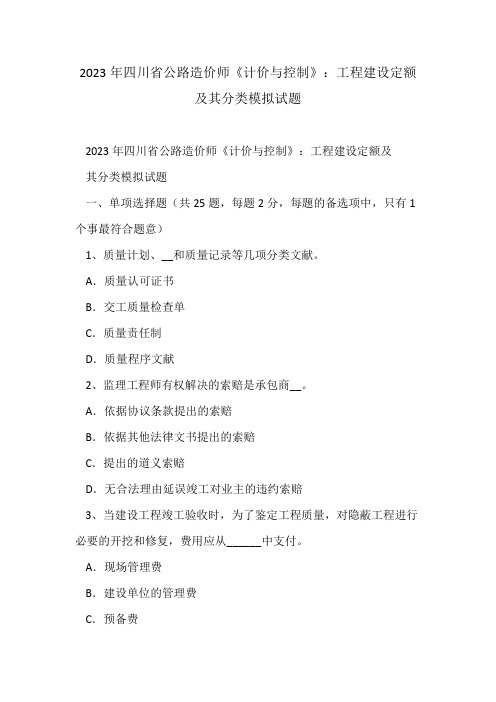 2023 年四川省公路造价师《计价与控制》：工程建设定额及其分类模拟试题

2023 年四川省公路造价师《计价与控制》：工程建设定额及其分类模拟试题

一、单项选择题（共 25 题，每题 2 分，每题的备选项中，只有 1 个事最符合题意）

1、质量计划、__和质量记录等几项分类文献。

A．质量认可证书

B．交工质量检查单

C．质量责任制

D．质量程序文献

2、监理工程师有权解决的索赔是承包商__。

A．依据协议条款提出的索赔

B．依据其他法律文书提出的索赔

C．提出的道义索赔

D．无合法理由延误竣工对业主的违约索赔

3、当建设工程竣工验收时，为了鉴定工程质量，对隐蔽工程进行必要的开挖和修复，费用应从______中支付。

A．现场管理费

B．建设单位的管理费

C．预备费